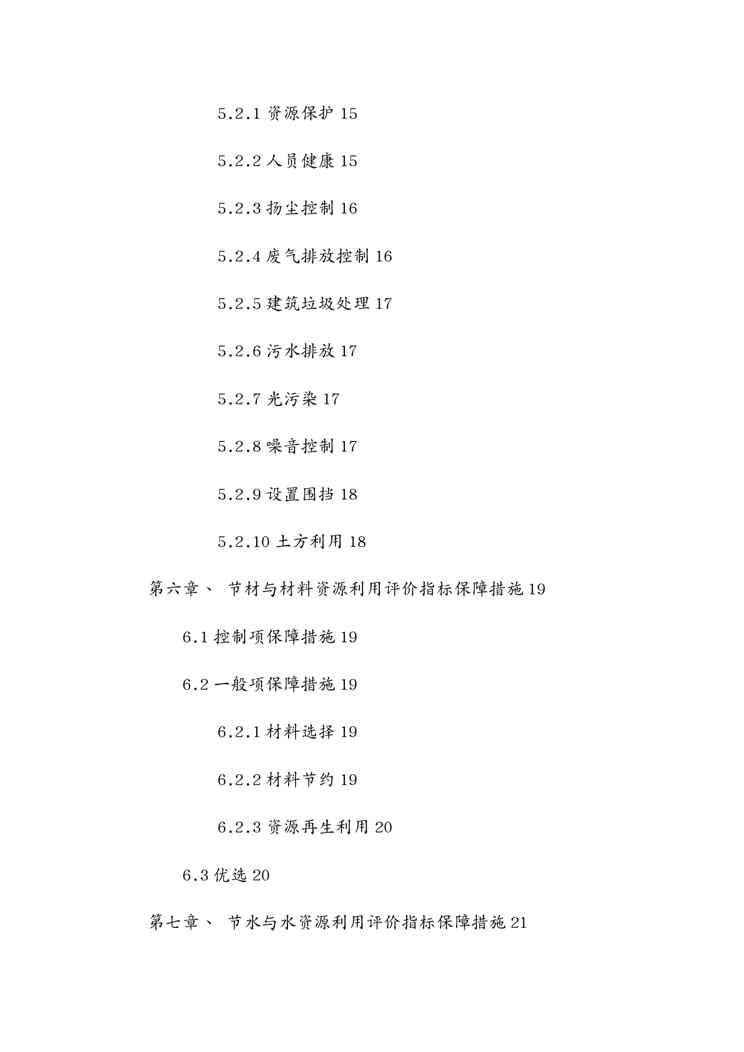 5.2.1 资源保护 15

5.2.2 人员健康 15

5.2.3 扬尘控制 16

5.2.4 废气排放控制 16

5.2.5 建筑垃圾处理 17

5.2.6 污水排放 17

5.2.7 光污染 17

5.2.8 噪音控制 17

5.2.9 设置围挡 18

5.2.10 土方利用 18

第六章、 节材与材料资源利用评价指标保障措施 19

6.1 控制项保障措施 19

6.2 一般项保障措施 19

6.2.1 材料选择 19

6.2.2 材料节约 19

6.2.3 资源再生利用 20

6.3 优选 20

第七章、 节水与水资源利用评价指标保障措施 21